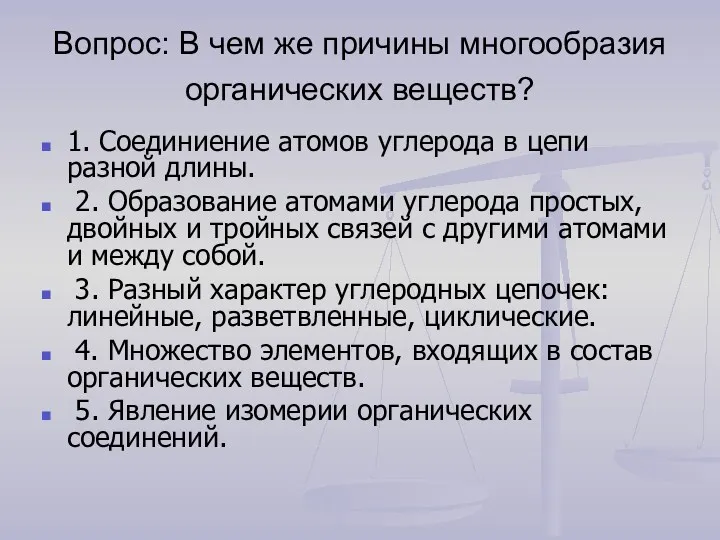 Вопрос: В чем же причины многообразия органических веществ?

1. Соединиение атомов углерода в цепи разной длины.

2. Образование атомами углерода простых, двойных и тройных связей с другими атомами и между собой.

3. Разный характер углеродных цепочек: линейные, разветвленные, циклические.

4. Множество элементов, входящих в состав органических веществ.

5. Явление изомерии органических соединений.